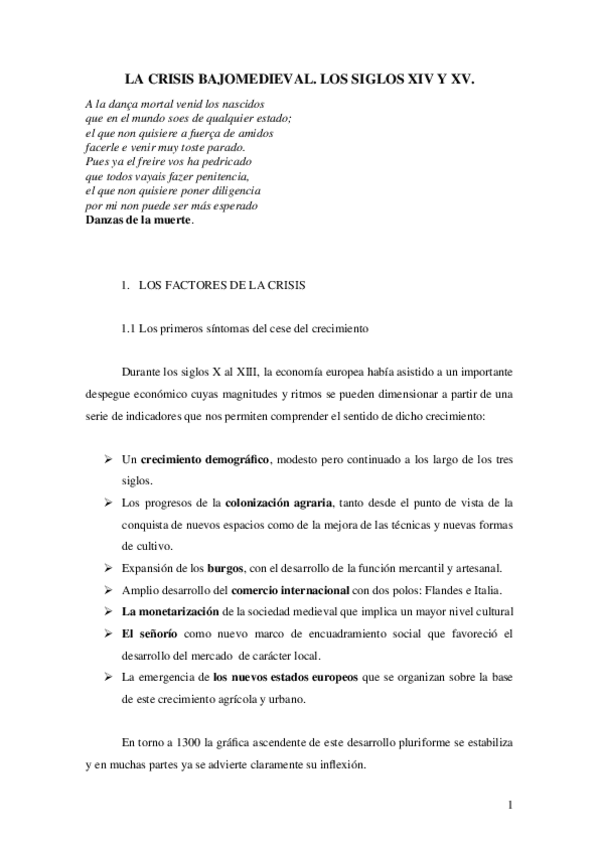 LA CRISIS BAJOMEDIEVAL. LOS SIGLOS XIV Y XV.

A la dança mortal venid los nascidos
que en el mundo soes de qualquier estado;
el que non quisiere a fuerça de amidos
facerle e venir muy toste parado.
Pues ya el freire vos ha pedricado
que todos vayais fazer penitencia,
el que non quisiere poner diligencia
por mi non puede ser más esperado
Danzas de la muerte.

1. LOS FACTORES DE LA CRISIS

1.1 Los primeros síntomas del cese del crecimiento

Durante los siglos X al XIII, la economía europea había asistido a un importante despegue económico cuyas magnitudes y ritmos se pueden dimensionar a partir de una serie de indicadores que nos permiten comprender el sentido de dicho crecimiento:

➢ Un crecimiento demográfico, modesto pero continuado a los largo de los tres siglos.
➢ Los progresos de la colonización agraria, tanto desde el punto de vista de la conquista de nuevos espacios como de la mejora de las técnicas y nuevas formas de cultivo.
➢ Expansión de los burgos, con el desarrollo de la función mercantil y artesanal.
➢ Amplio desarrollo del comercio internacional con dos polos: Flandes e Italia.
➢ La monetarización de la sociedad medieval que implica un mayor nivel cultural
➢ El señorío como nuevo marco de encuadramiento social que favoreció el desarrollo del mercado de carácter local.
➢ La emergencia de los nuevos estados europeos que se organizan sobre la base de este crecimiento agrícola y urbano.

En torno a 1300 la gráfica ascendente de este desarrollo pluriforme se estabiliza y en muchas partes ya se advierte claramente su inflexión.

1